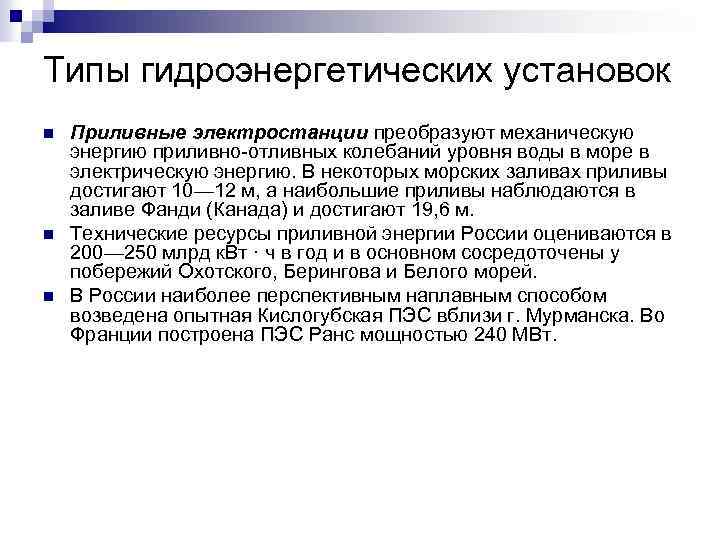 Типы гидроэнергетических установок

Приливные электростанции преобразуют механическую энергию приливно-отливных колебаний уровня воды в море в электрическую энергию. В некоторых морских заливах приливы достигают 10—12 м, а наибольшие приливы наблюдаются в заливе Фанди (Канада) и достигают 19,6 м.

Технические ресурсы приливной энергии России оцениваются в 200—250 млрд кВт · ч в год и в основном сосредоточены у побережий Охотского, Берингова и Белого морей.

В России наиболее перспективным наплавным способом возведена опытная Кислогубская ПЭС вблизи г. Мурманска. Во Франции построена ПЭС Ранс мощностью 240 МВт.